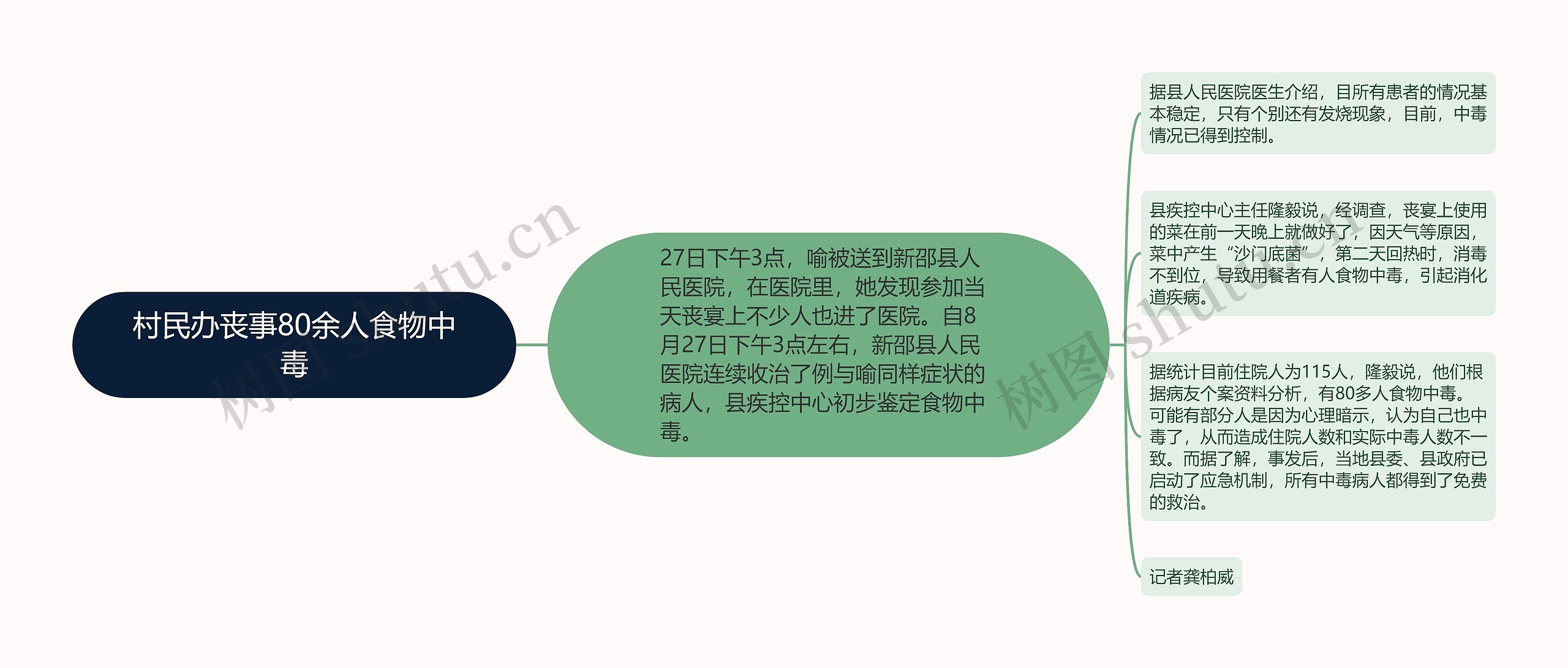 村民办丧事80余人食物中毒

27日下午3点，喻被送到新邵县人民医院，在医院里，她发现参加当天丧宴上不少人也进了医院。自8月27日下午3点左右，新邵县人民医院连续收治了例与喻同样症状的病人，县疾控中心初步鉴定食物中毒。

据县人民医院医生介绍，目所有患者的情况基本稳定，只有个别还有发烧现象，目前，中毒情况已得到控制。

县疾控中心主任隆毅说，经调查，丧宴上使用的菜在前一天晚上就做好了，因天气等原因，菜中产生“沙门底菌”，第二天回热时，消毒不到位，导致用餐者有人食物中毒，引起消化道疾病。

据统计目前住院人为115人，隆毅说，他们根据病友个案资料分析，有80多人食物中毒。可能有部分人是因为心理暗示，认为自己也中毒了，从而造成住院人数和实际中毒人数不一致。而据了解，事发后，当地县委、县政府已启动了应急机制，所有中毒病人都得到了免费的救治。

记者龚柏威

树图 shutu.cn

树图 shutu.cn